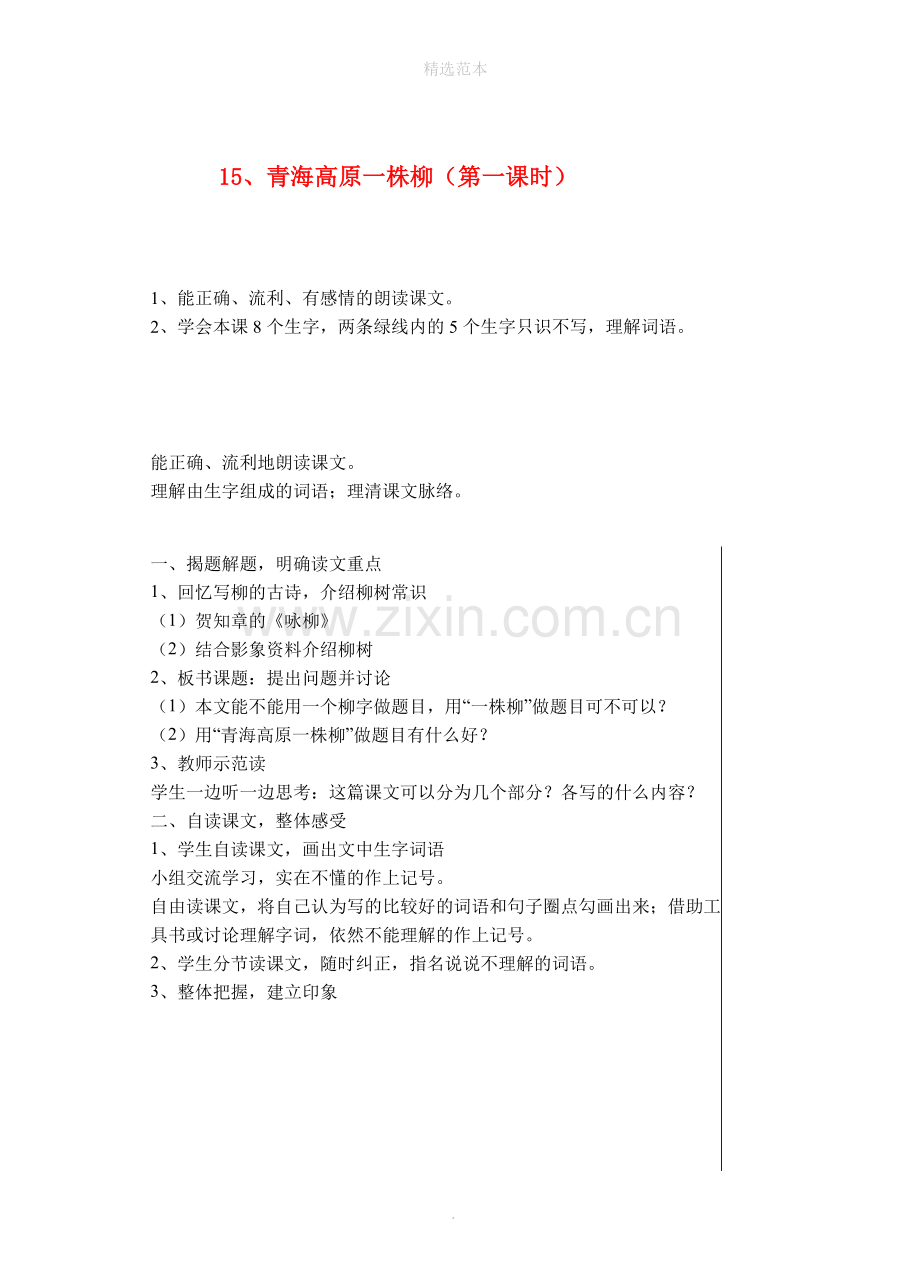 精选范本

15、青海高原一株柳（第一课时）

1、能正确、流利、有感情的朗读课文。
2、学会本课 8 个生字，两条绿线内的 5 个生字只识不写，理解词语。

能正确、流利地朗读课文。
理解由生字组成的词语；理清课文脉络。

一、揭题解题，明确读文重点
1、回忆写柳的古诗，介绍柳树常识
（1）贺知章的《咏柳》
（2）结合影象资料介绍柳树
2、板书课题：提出问题并讨论
（1）本文能不能用一个柳字做题目，用“一株柳”做题目可不可以？
（2）用“青海高原一株柳”做题目有什么好？
3、教师示范读
学生一边听一边思考：这篇课文可以分为几个部分？各写的什么内容？
二、自读课文，整体感受
1、学生自读课文，画出文中生字词语
小组交流学习，实在不懂的作上记号。
自由读课文，将自己认为写的比较好的词语和句子圈点勾画出来；借助工具书或讨论理解字词，依然不能理解的作上记号。
2、学生分节读课文，随时纠正，指名说说不理解的词语。
3、整体把握，建立印象

www.zixin.com.cn

.